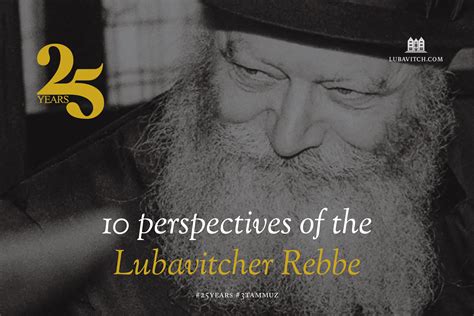 25 YEARS

LUBAVITCH.COM

10 perspectives of the
Lubavitcher Rebbe

#25YEARS #3TAMMUZ